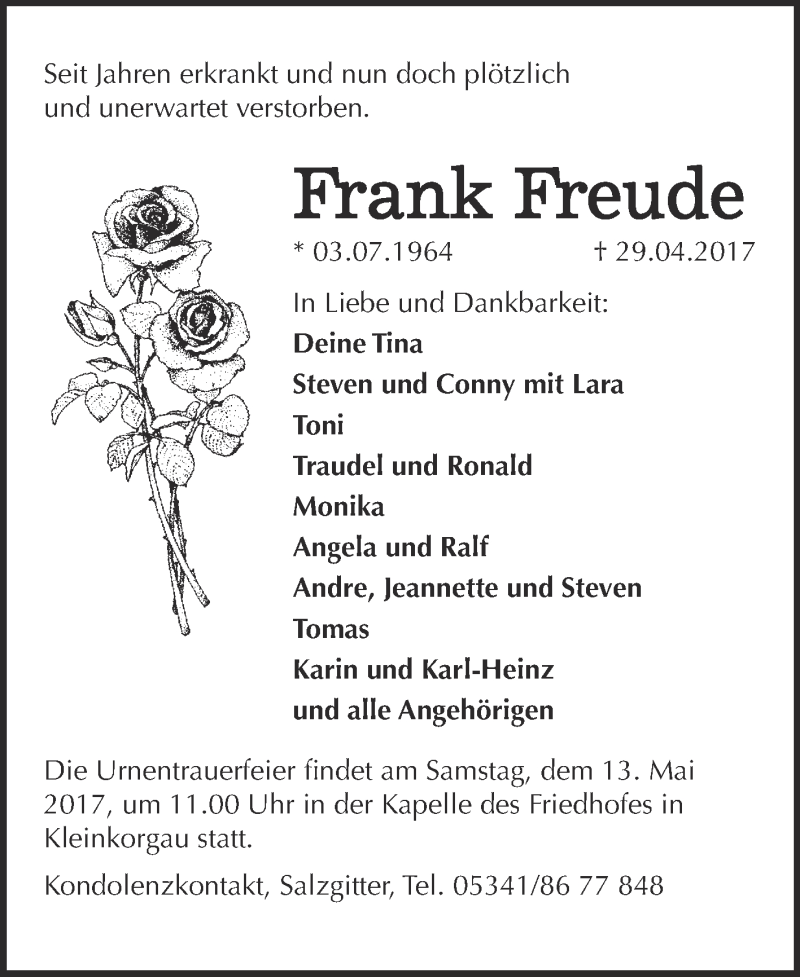 Seit Jahren erkrankt und nun doch plötzlich und unerwartet verstorben.

Frank Freude

* 03.07.1964 † 29.04.2017

In Liebe und Dankbarkeit:
Deine Tina
Steven und Conny mit Lara
Toni
Traudel und Ronald
Monika
Angela und Ralf
Andre, Jeannette und Steven
Tomas
Karin und Karl-Heinz
und alle Angehörigen

Die Urnentrauerfeier findet am Samstag, dem 13. Mai 2017, um 11.00 Uhr in der Kapelle des Friedhofes in Kleinkorgau statt.

Kondolenzkontakt, Salzgitter, Tel. 05341/86 77 848